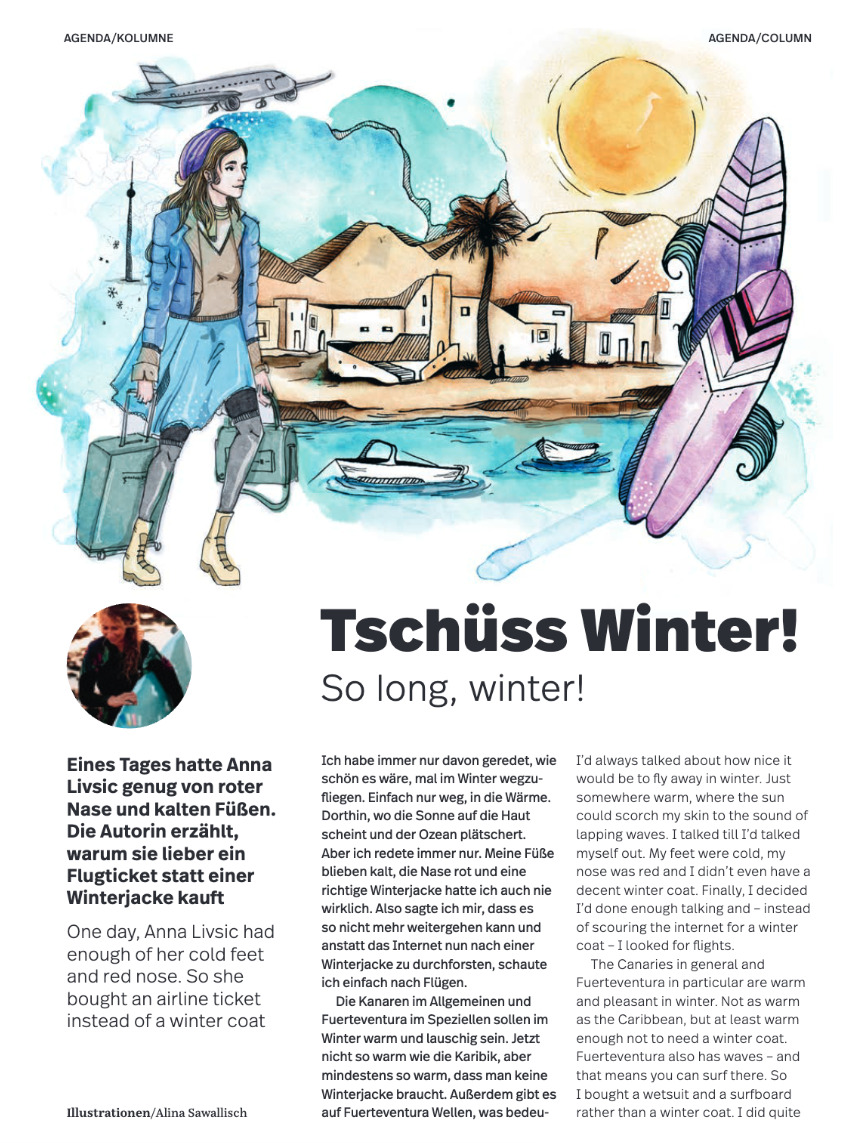 AGENDA/KOLUMNE

AGENDA/COLUMN

Tschüss Winter!

So long, winter!

Eines Tages hatte Anna Livsic genug von roter Nase und kalten Füßen. Die Autorin erzählt, warum sie lieber ein Flugticket statt einer Winterjacke kauft

One day, Anna Livsic had enough of her cold feet and red nose. So she bought an airline ticket instead of a winter coat

Illustrationen/Alina Sawallisch

Ich habe immer nur davon geredet, wie schön es wäre, mal im Winter wegzufliegen. Einfach nur weg, in die Wärme. Dorthin, wo die Sonne auf die Haut scheint und der Ozean plätschert. Aber ich redete immer nur. Meine Füße blieben kalt, die Nase rot und eine richtige Winterjacke hatte ich auch nie wirklich. Also sagte ich mir, dass es so nicht mehr weitergehen kann und anstatt das Internet nun nach einer Winterjacke zu durchforsten, schaute ich einfach nach Flügen.

Die Kanaren im Allgemeinen und Fuerteventura im Speziellen sollen im Winter warm und lauschig sein. Jetzt nicht so warm wie die Karibik, aber mindestens so warm, dass man keine Winterjacke braucht. Außerdem gibt es auf Fuerteventura Wellen, was bedeu-

I'd always talked about how nice it would be to fly away in winter. Just somewhere warm, where the sun could scorch my skin to the sound of lapping waves. I talked till I'd talked myself out. My feet were cold, my nose was red and I didn't even have a decent winter coat. Finally, I decided I'd done enough talking and – instead of scouring the internet for a winter coat – I looked for flights.

The Canaries in general and Fuerteventura in particular are warm and pleasant in winter. Not as warm as the Caribbean, but at least warm enough not to need a winter coat. Fuerteventura also has waves – and that means you can surf there. So I bought a wetsuit and a surfboard rather than a winter coat. I did quite